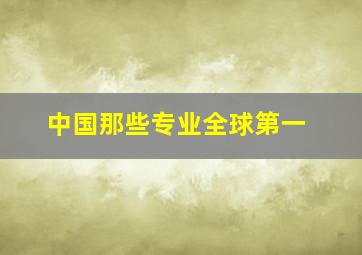 中国那些专业全球第一